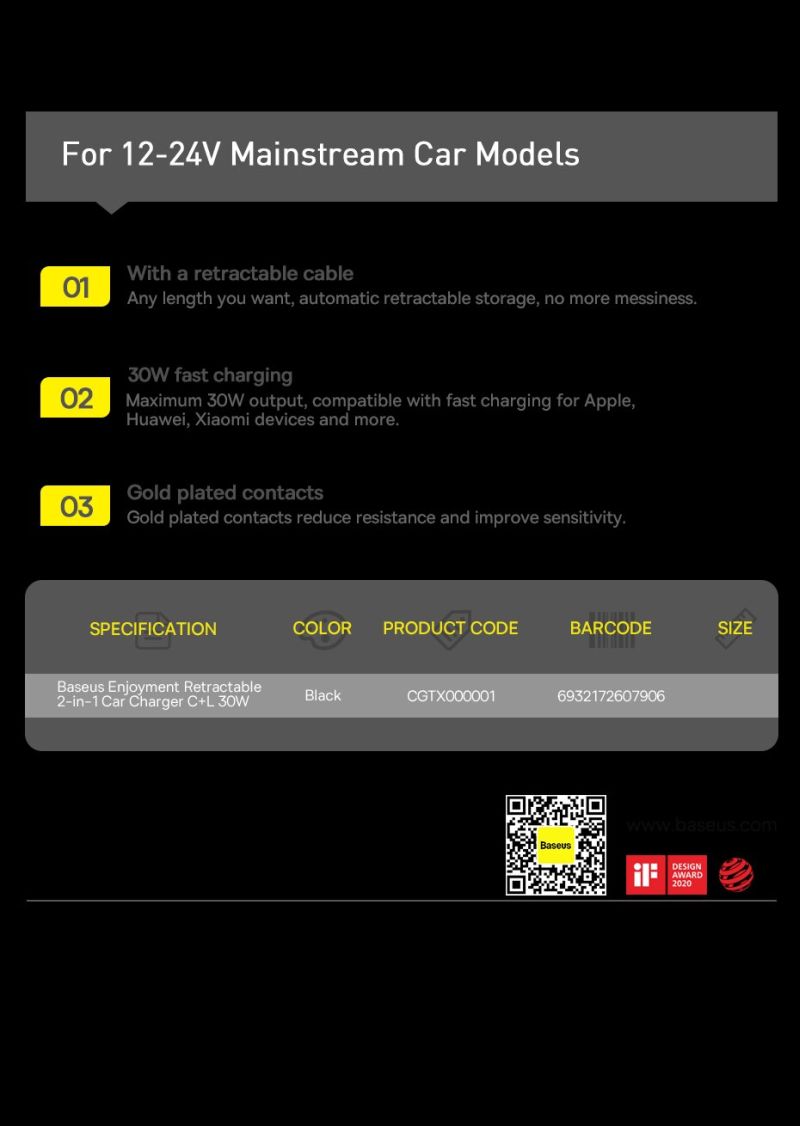 For 12-24V Mainstream Car Models

01 With a retractable cable
Any length you want, automatic retractable storage, no more messiness.

02 30W fast charging
Maximum 30W output, compatible with fast charging for Apple, Huawei, Xiaomi devices and more.

03 Gold plated contacts
Gold plated contacts reduce resistance and improve sensitivity.

| SPECIFICATION | COLOR | PRODUCT CODE | BARCODE | SIZE |
|---|---|---|---|---|
| Baseus Enjoyment Retractable 2-in-1 Car Charger C+L 30W | Black | CGTX000001 | 6932172607906 | |

Baseus

www.baseus.com

iF DESIGN AWARD 2020